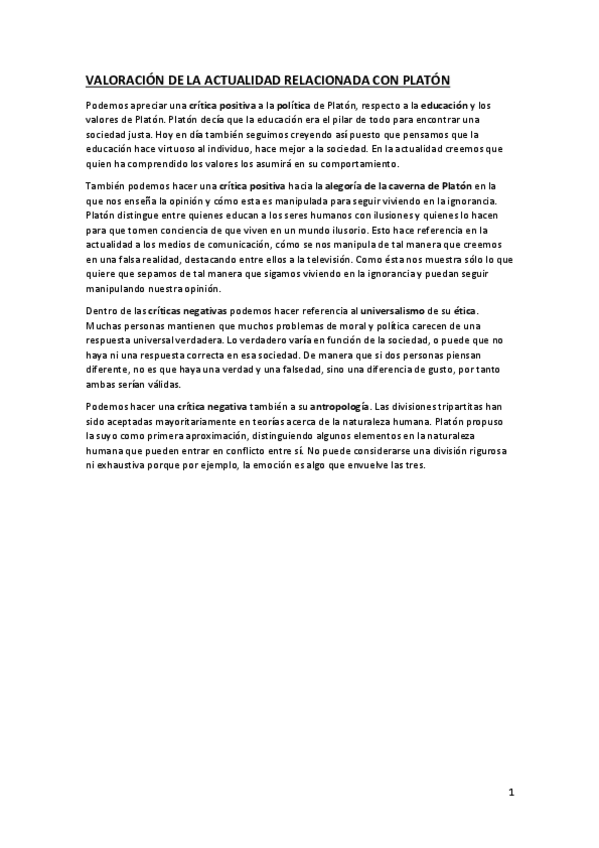 VALORACIÓN DE LA ACTUALIDAD RELACIONADA CON PLATÓN

Podemos apreciar una crítica positiva a la política de Platón, respecto a la educación y los valores de Platón. Platón decía que la educación era el pilar de todo para encontrar una sociedad justa. Hoy en día también seguimos creyendo así puesto que pensamos que la educación hace virtuoso al individuo, hace mejor a la sociedad. En la actualidad creemos que quien ha comprendido los valores los asumirá en su comportamiento.

También podemos hacer una crítica positiva hacia la alegoría de la caverna de Platón en la que nos enseña la opinión y cómo esta es manipulada para seguir viviendo en la ignorancia. Platón distingue entre quienes educan a los seres humanos con ilusiones y quienes lo hacen para que tomen conciencia de que viven en un mundo ilusorio. Esto hace referencia en la actualidad a los medios de comunicación, cómo se nos manipula de tal manera que creemos en una falsa realidad, destacando entre ellos a la televisión. Como ésta nos muestra sólo lo que quiere que sepamos de tal manera que sigamos viviendo en la ignorancia y puedan seguir manipulando nuestra opinión.

Dentro de las críticas negativas podemos hacer referencia al universalismo de su ética. Muchas personas mantienen que muchos problemas de moral y política carecen de una respuesta universal verdadera. Lo verdadero varía en función de la sociedad, o puede que no haya ni una respuesta correcta en esa sociedad. De manera que si dos personas piensan diferente, no es que haya una verdad y una falsedad, sino una diferencia de gusto, por tanto ambas serían válidas.

Podemos hacer una crítica negativa también a su antropología. Las divisiones tripartitas han sido aceptadas mayoritariamente en teorías acerca de la naturaleza humana. Platón propuso la suyo como primera aproximación, distinguiendo algunos elementos en la naturaleza humana que pueden entrar en conflicto entre sí. No puede considerarse una división rigurosa ni exhaustiva porque por ejemplo, la emoción es algo que envuelve las tres.

1